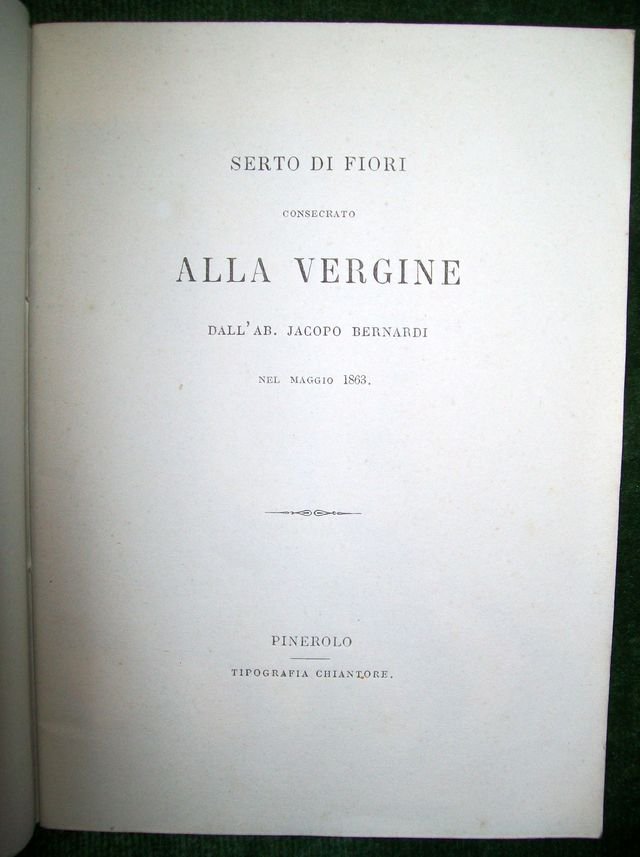 SERTO DI FIORI

CONSECRATO

ALLA VERGINE

DALL'AB. JACOPO BERNARDI

NEL MAGGIO 1863.

PINEROLO

TIPOGRAFIA CHIANTORE.